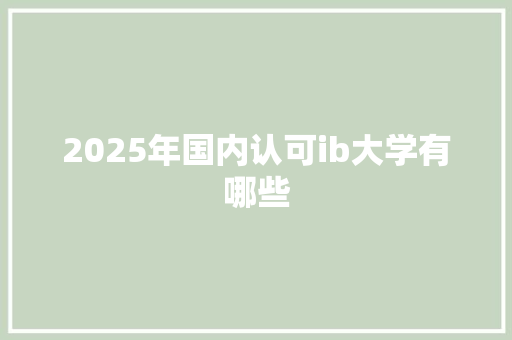 2025年国内认可ib大学有哪些